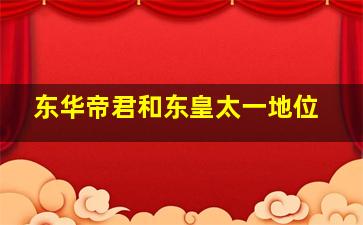 东华帝君和东皇太一地位